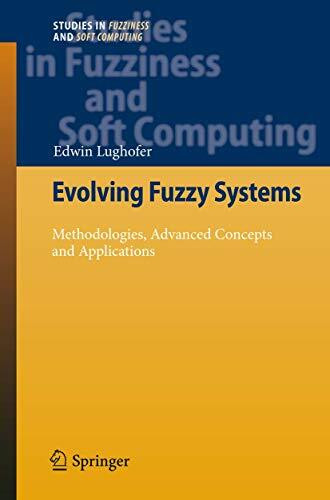 STUDIES IN FUZZINESS AND SOFT COMPUTING

Studies in Fuzziness and Soft Computing

Edwin Lughofer

Evolving Fuzzy Systems

Methodologies, Advanced Concepts and Applications

Springer